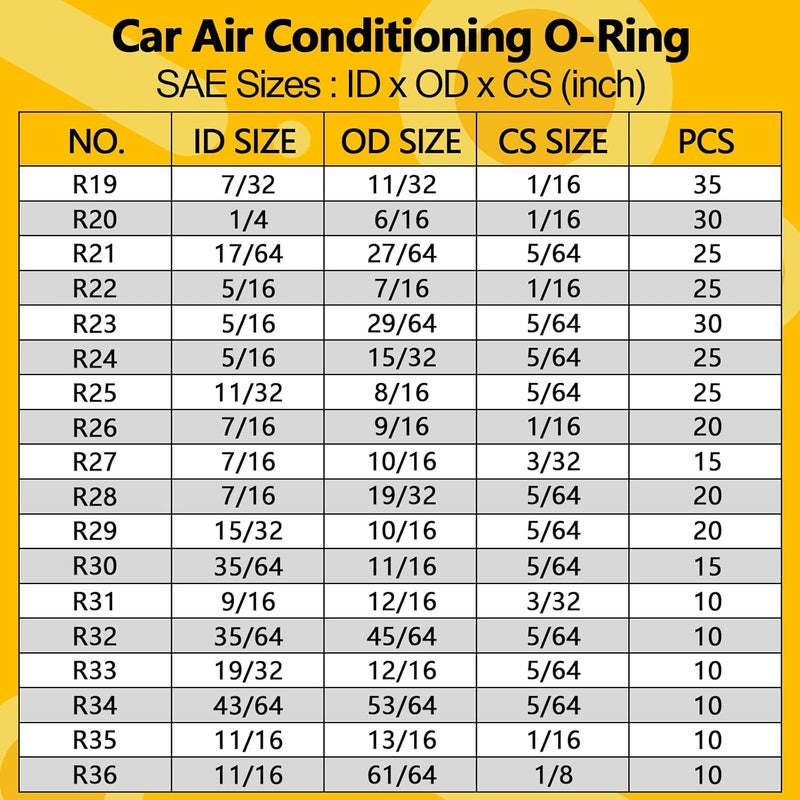 Car Air Conditioning O-Ring

SAE Sizes : ID x OD x CS (inch)

| NO. | ID SIZE | OD SIZE | CS SIZE | PCS |
|---|---|---|---|---|
| R19 | 7/32 | 11/32 | 1/16 | 35 |
| R20 | 1/4 | 6/16 | 1/16 | 30 |
| R21 | 17/64 | 27/64 | 5/64 | 25 |
| R22 | 5/16 | 7/16 | 1/16 | 25 |
| R23 | 5/16 | 29/64 | 5/64 | 30 |
| R24 | 5/16 | 15/32 | 5/64 | 25 |
| R25 | 11/32 | 8/16 | 5/64 | 25 |
| R26 | 7/16 | 9/16 | 1/16 | 20 |
| R27 | 7/16 | 10/16 | 3/32 | 15 |
| R28 | 7/16 | 19/32 | 5/64 | 20 |
| R29 | 15/32 | 10/16 | 5/64 | 20 |
| R30 | 35/64 | 11/16 | 5/64 | 15 |
| R31 | 9/16 | 12/16 | 3/32 | 10 |
| R32 | 35/64 | 45/64 | 5/64 | 10 |
| R33 | 19/32 | 12/16 | 5/64 | 10 |
| R34 | 43/64 | 53/64 | 5/64 | 10 |
| R35 | 11/16 | 13/16 | 1/16 | 10 |
| R36 | 11/16 | 61/64 | 1/8 | 10 |